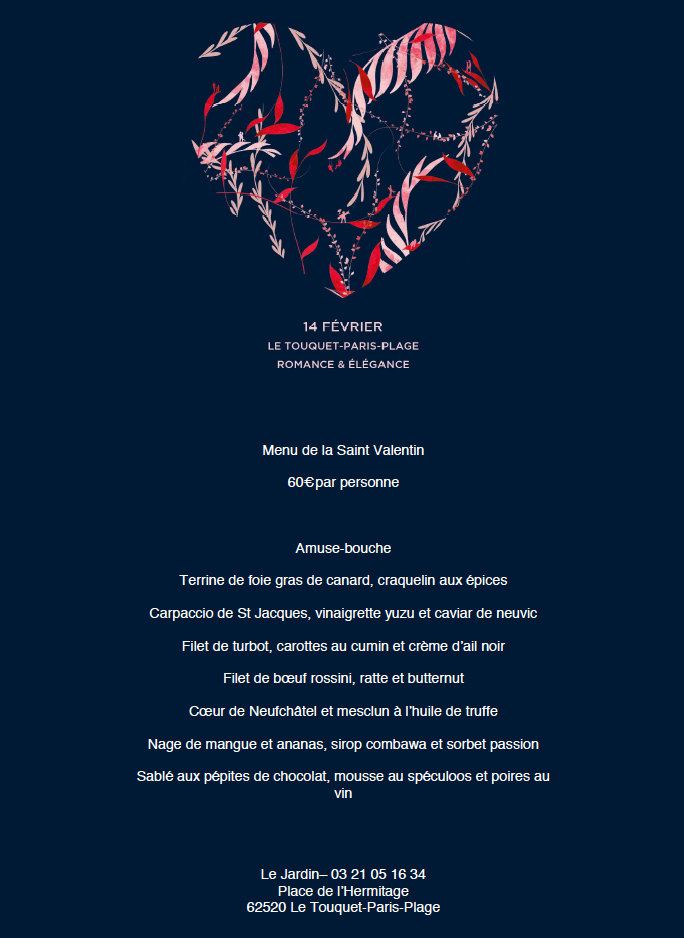 14 FÉVRIER
LE TOUQUET-PARIS-PLAGE
ROMANCE & ÉLÉGANCE

Menu de la Saint Valentin

60€par personne

Amuse-bouche

Terrine de foie gras de canard, craquelin aux épices

Carpaccio de St Jacques, vinaigrette yuzu et caviar de neuvic

Filet de turbot, carottes au cumin et crème d'ail noir

Filet de bœuf rossini, ratte et butternut

Cœur de Neufchâtel et mesclun à l'huile de truffe

Nage de mangue et ananas, sirop combawa et sorbet passion

Sablé aux pépites de chocolat, mousse au spéculoos et poires au vin

Le Jardin– 03 21 05 16 34
Place de l'Hermitage
62520 Le Touquet-Paris-Plage